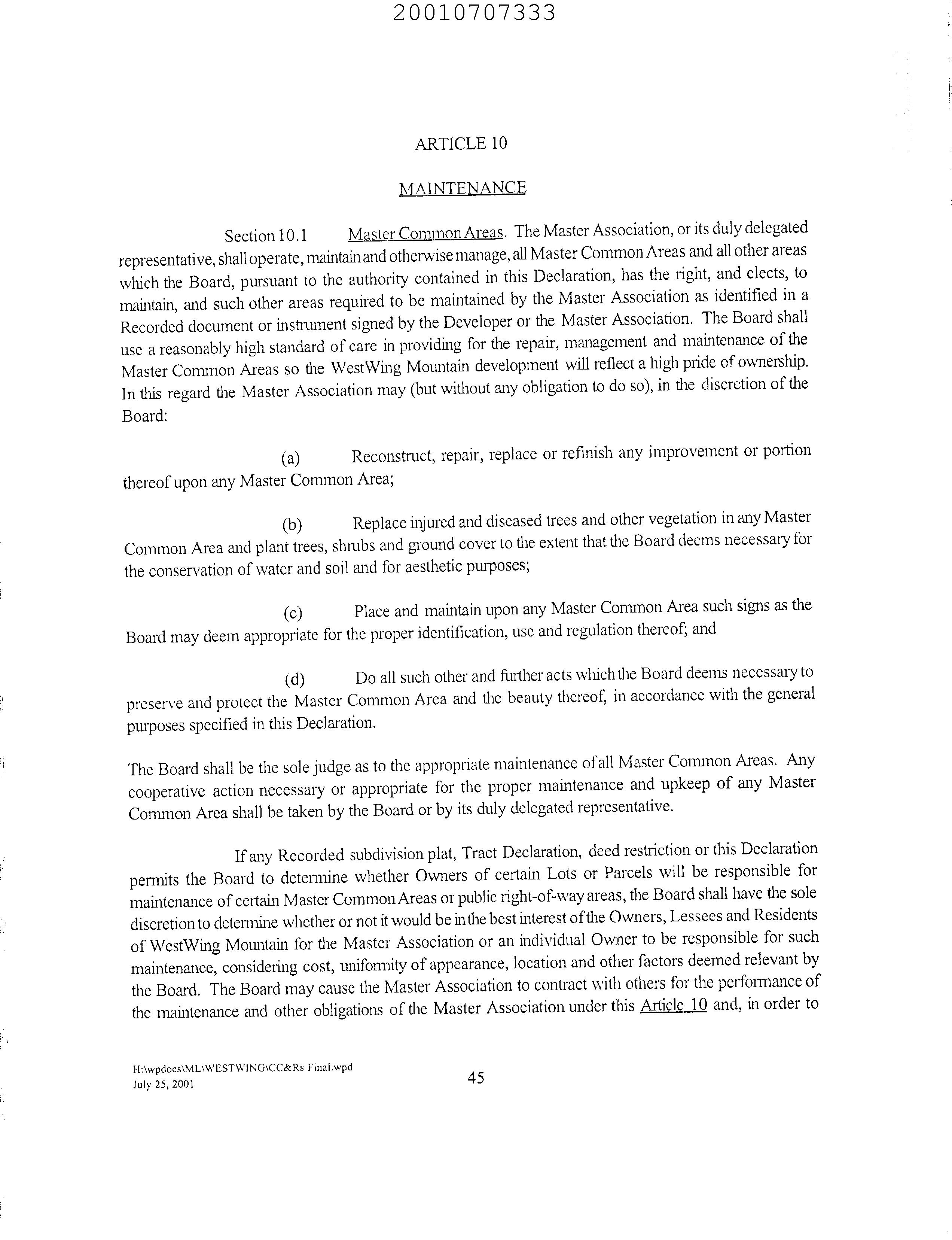 20010707333

ARTICLE 10

MAINTENANCE

Section 10.1 Master Common Areas. The Master Association, or its duly delegated representative, shall operate, maintain and otherwise manage, all Master Common Areas and all other areas which the Board, pursuant to the authority contained in this Declaration, has the right, and elects, to maintain, and such other areas required to be maintained by the Master Association as identified in a Recorded document or instrument signed by the Developer or the Master Association. The Board shall use a reasonably high standard of care in providing for the repair, management and maintenance of the Master Common Areas so the WestWing Mountain development will reflect a high pride of ownership. In this regard the Master Association may (but without any obligation to do so), in the discretion of the Board:

(a) Reconstruct, repair, replace or refinish any improvement or portion thereof upon any Master Common Area;

(b) Replace injured and diseased trees and other vegetation in any Master Common Area and plant trees, shrubs and ground cover to the extent that the Board deems necessary for the conservation of water and soil and for aesthetic purposes;

(c) Place and maintain upon any Master Common Area such signs as the Board may deem appropriate for the proper identification, use and regulation thereof; and

(d) Do all such other and further acts which the Board deems necessary to preserve and protect the Master Common Area and the beauty thereof, in accordance with the general purposes specified in this Declaration.

The Board shall be the sole judge as to the appropriate maintenance of all Master Common Areas. Any cooperative action necessary or appropriate for the proper maintenance and upkeep of any Master Common Area shall be taken by the Board or by its duly delegated representative.

If any Recorded subdivision plat, Tract Declaration, deed restriction or this Declaration permits the Board to determine whether Owners of certain Lots or Parcels will be responsible for maintenance of certain Master Common Areas or public right-of-way areas, the Board shall have the sole discretion to determine whether or not it would be in the best interest of the Owners, Lessees and Residents of WestWing Mountain for the Master Association or an individual Owner to be responsible for such maintenance, considering cost, uniformity of appearance, location and other factors deemed relevant by the Board. The Board may cause the Master Association to contract with others for the performance of the maintenance and other obligations of the Master Association under this Article 10 and, in order to

H:\wpdocs\ML\WESTWING\CC&Rs Final.wpd
July 25, 2001

45